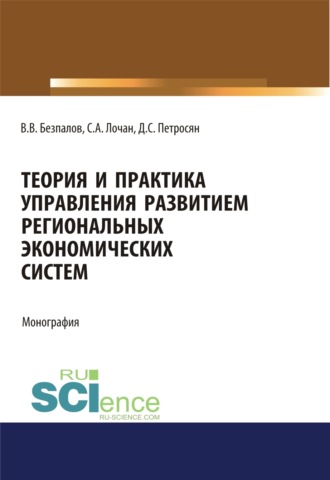 В.В. Безпалов, С.А. Лочан, Д.С. Петросян

ТЕОРИЯ И ПРАКТИКА УПРАВЛЕНИЯ РАЗВИТИЕМ РЕГИОНАЛЬНЫХ ЭКОНОМИЧЕСКИХ СИСТЕМ

Монография

RU SCIence
RU-SCIENCE.COM